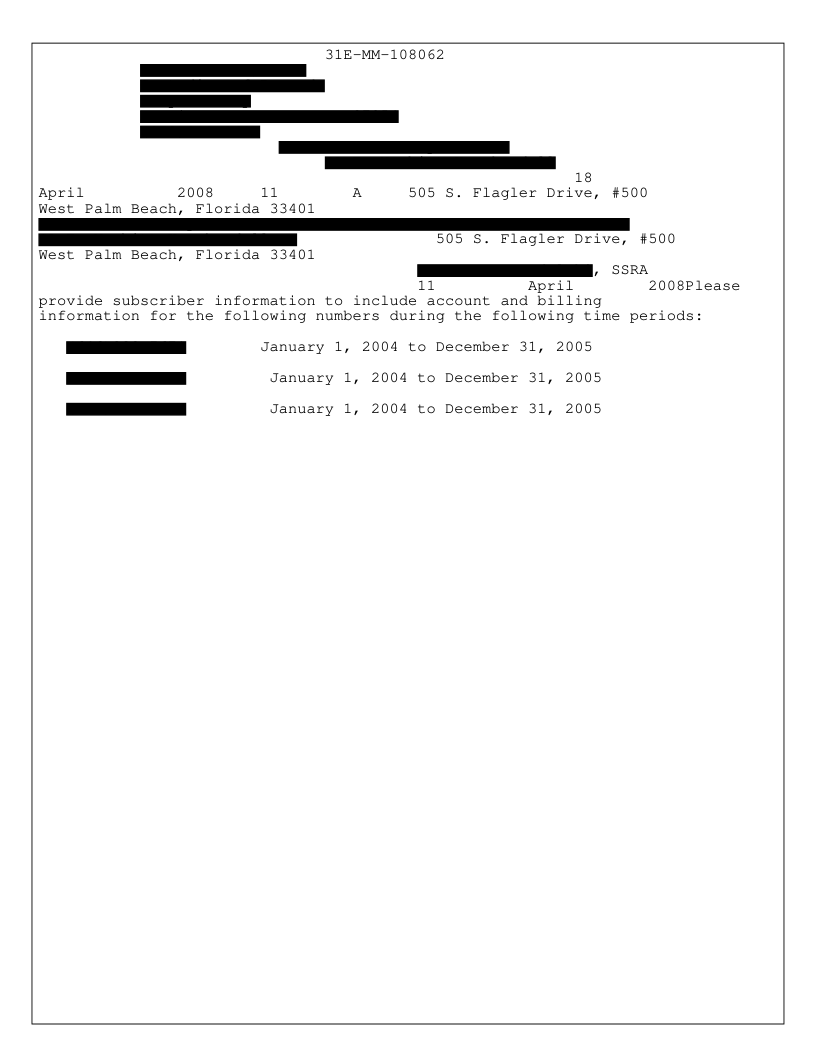 31E-MM-108062

18
April 2008 11 A 505 S. Flagler Drive, #500
West Palm Beach, Florida 33401

505 S. Flagler Drive, #500
West Palm Beach, Florida 33401
, SSRA
11 April 2008Please provide subscriber information to include account and billing information for the following numbers during the following time periods:

January 1, 2004 to December 31, 2005

January 1, 2004 to December 31, 2005

January 1, 2004 to December 31, 2005